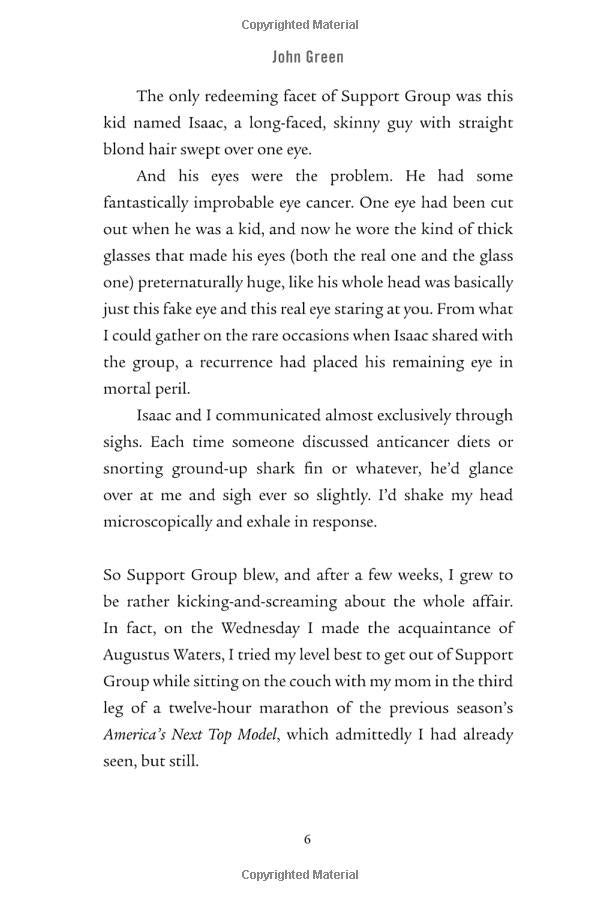 Copyrighted Material

John Green

The only redeeming facet of Support Group was this kid named Isaac, a long-faced, skinny guy with straight blond hair swept over one eye.

And his eyes were the problem. He had some fantastically improbable eye cancer. One eye had been cut out when he was a kid, and now he wore the kind of thick glasses that made his eyes (both the real one and the glass one) preternaturally huge, like his whole head was basically just this fake eye and this real eye staring at you. From what I could gather on the rare occasions when Isaac shared with the group, a recurrence had placed his remaining eye in mortal peril.

Isaac and I communicated almost exclusively through sighs. Each time someone discussed anticancer diets or snorting ground-up shark fin or whatever, he'd glance over at me and sigh ever so slightly. I'd shake my head microscopically and exhale in response.

So Support Group blew, and after a few weeks, I grew to be rather kicking-and-screaming about the whole affair. In fact, on the Wednesday I made the acquaintance of Augustus Waters, I tried my level best to get out of Support Group while sitting on the couch with my mom in the third leg of a twelve-hour marathon of the previous season's America's Next Top Model, which admittedly I had already seen, but still.

6

Copyrighted Material